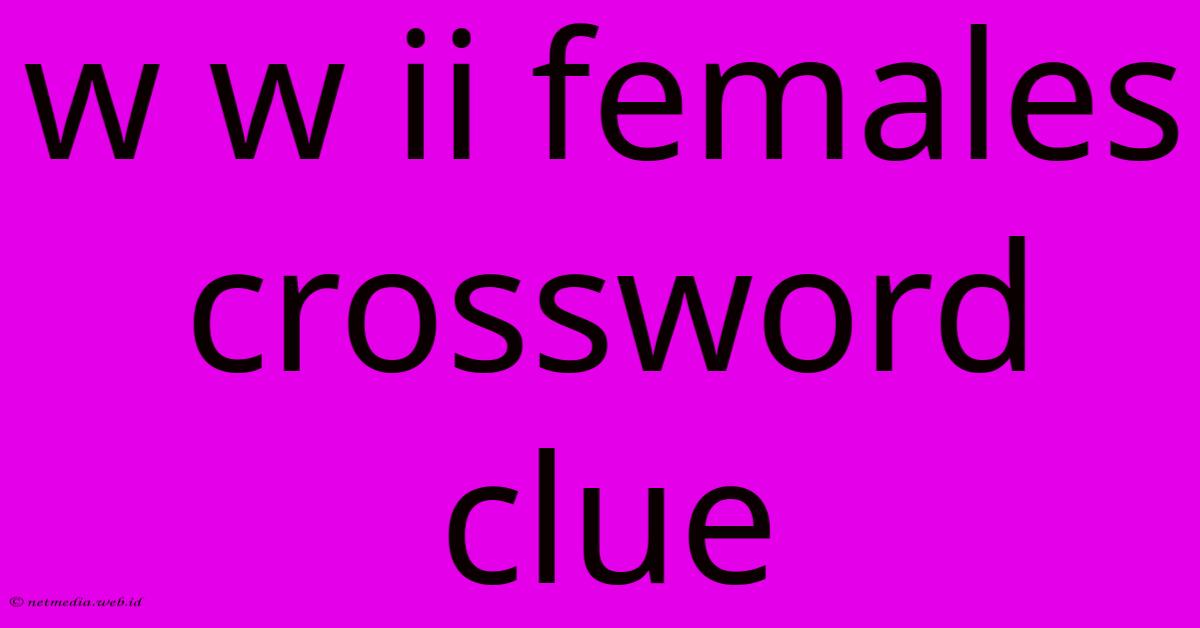 w w ii females crossword clue

© netmedia.web.id